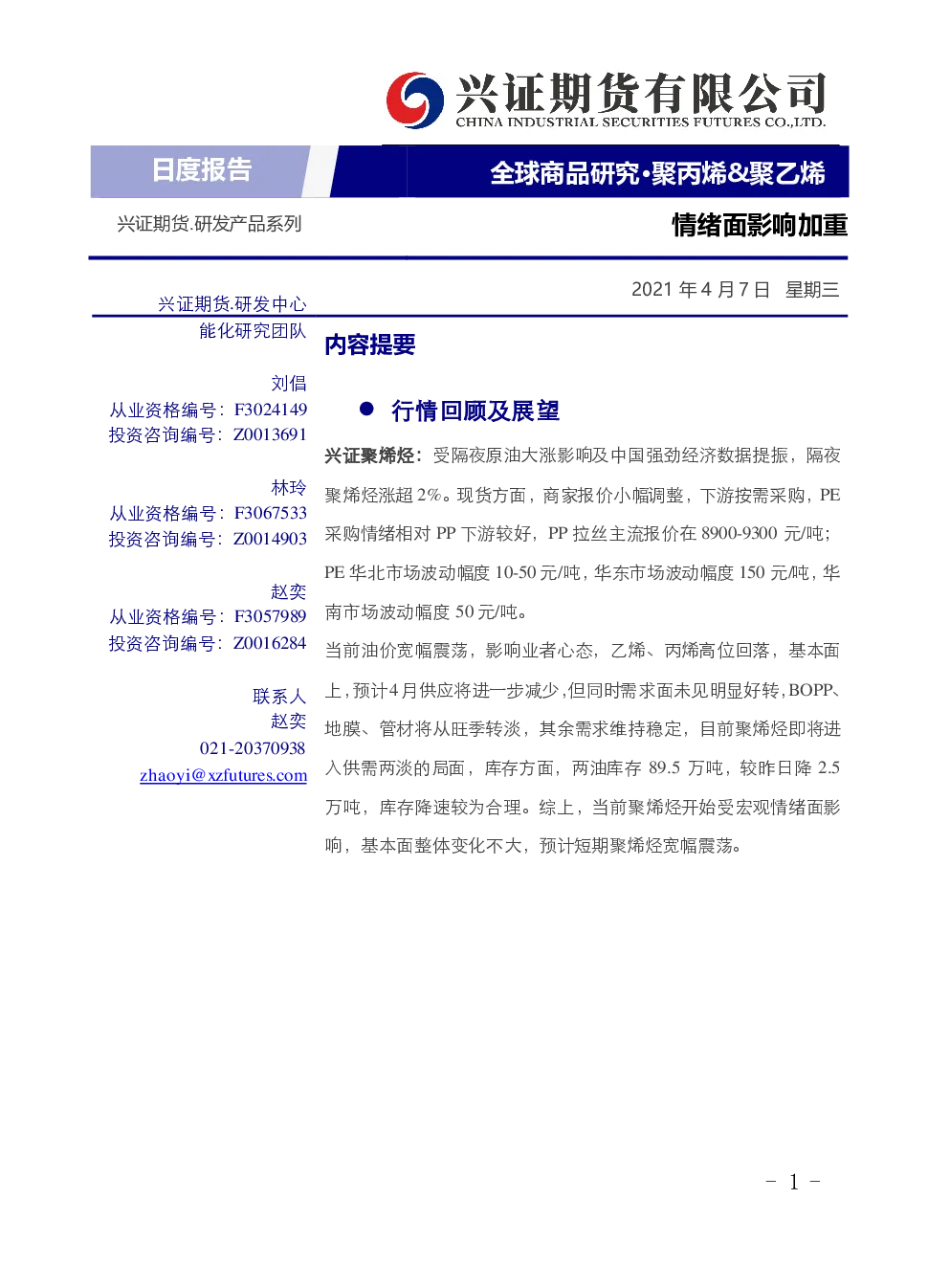 兴证期货有限公司
CHINA INDUSTRIAL SECURITIES FUTURES CO.,LTD.

日度报告

全球商品研究·聚丙烯&聚乙烯

兴证期货.研发产品系列

情绪面影响加重

2021年4月7日 星期三

兴证期货.研发中心
能化研究团队

刘倡
从业资格编号：F3024149
投资咨询编号：Z0013691

林玲
从业资格编号：F3067533
投资咨询编号：Z0014903

赵奕
从业资格编号：F3057989
投资咨询编号：Z0016284

联系人
赵奕
021-20370938
zhaoyi@xzfutures.com

内容提要

• 行情回顾及展望

兴证聚烯烃：受隔夜原油大涨影响及中国强劲经济数据提振，隔夜聚烯烃涨超2%。现货方面，商家报价小幅调整，下游按需采购，PE采购情绪相对PP下游较好，PP拉丝主流报价在8900-9300元/吨；PE华北市场波动幅度10-50元/吨，华东市场波动幅度150元/吨，华南市场波动幅度50元/吨。

当前油价宽幅震荡，影响业者心态，乙烯、丙烯高位回落，基本面上，预计4月供应将进一步减少，但同时需求面未见明显好转，BOPP、地膜、管材将从旺季转淡，其余需求维持稳定，目前聚烯烃即将进入供需两淡的局面，库存方面，两油库存89.5万吨，较昨日降2.5万吨，库存降速较为合理。综上，当前聚烯烃开始受宏观情绪面影响，基本面整体变化不大，预计短期聚烯烃宽幅震荡。

- 1 -